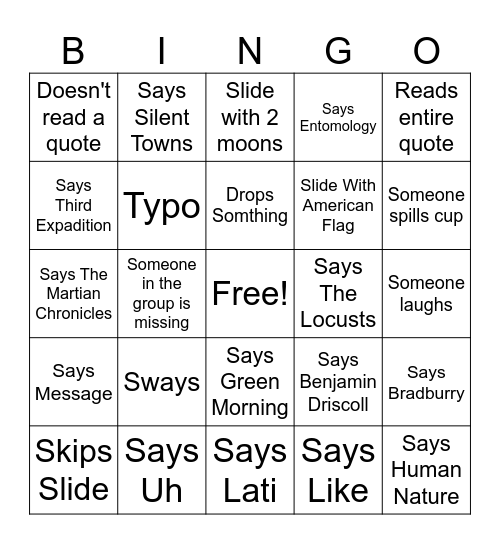 | B | I | N | G | O |
|---|---|---|---|---|
| Doesn't read a quote | Says Silent Towns | Slide with 2 moons | Says Entomology | Reads entire quote |
| Says Third Expadition | Typo | Drops Somthing | Slide With American Flag | Someone spills cup |
| Says The Martian Chronicles | Someone in the group is missing | Free! | Says The Locusts | Someone laughs |
| Says Message | Sways | Says Green Morning | Says Benjamin Driscoll | Says Bradburry |
| Skips Slide | Says Uh | Says Lati | Says Like | Says Human Nature |